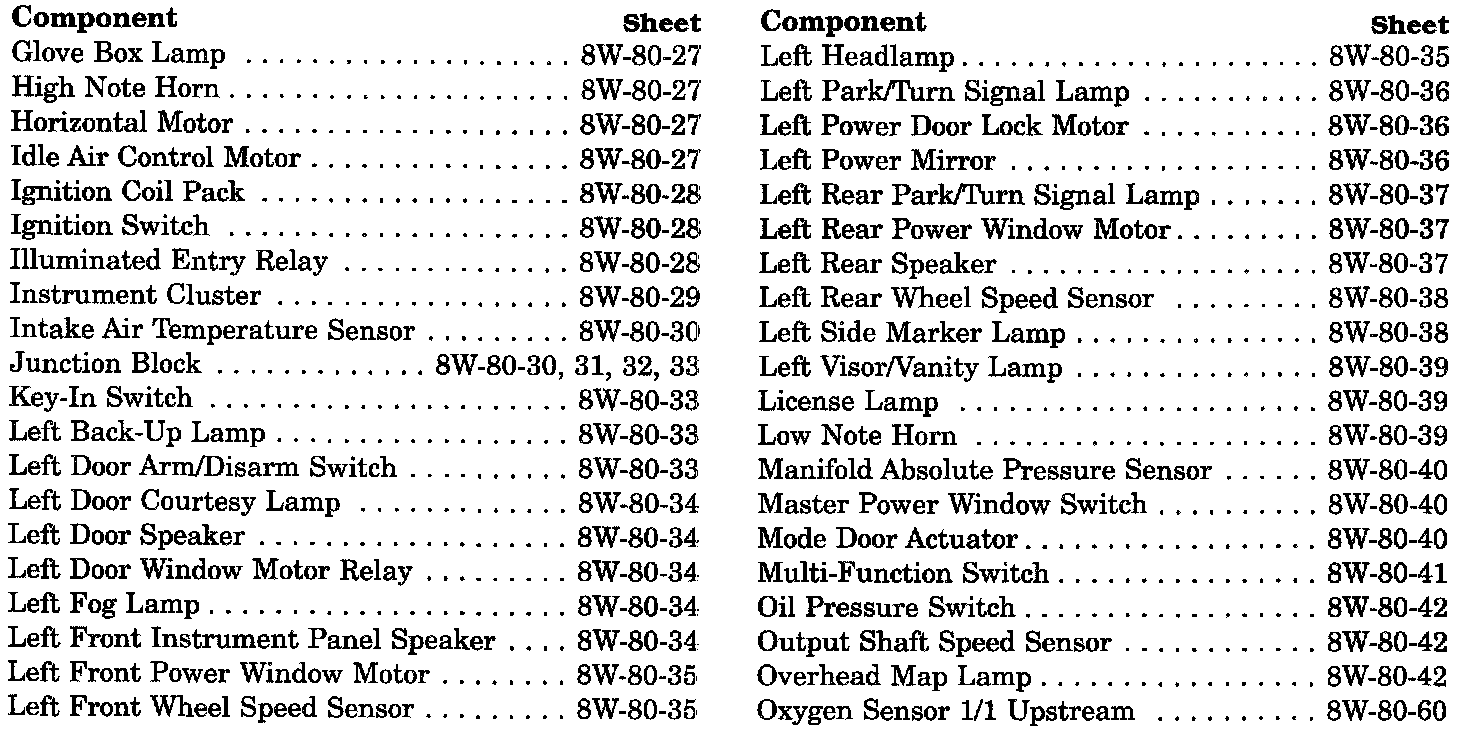 | Component | Sheet |
|---|---|
| Glove Box Lamp | 8W-80-27 |
| High Note Horn | 8W-80-27 |
| Horizontal Motor | 8W-80-27 |
| Idle Air Control Motor | 8W-80-27 |
| Ignition Coil Pack | 8W-80-28 |
| Ignition Switch | 8W-80-28 |
| Illuminated Entry Relay | 8W-80-28 |
| Instrument Cluster | 8W-80-29 |
| Intake Air Temperature Sensor | 8W-80-30 |
| Junction Block | 8W-80-30, 31, 32, 33 |
| Key-In Switch | 8W-80-33 |
| Left Back-Up Lamp | 8W-80-33 |
| Left Door Arm/Disarm Switch | 8W-80-33 |
| Left Door Courtesy Lamp | 8W-80-34 |
| Left Door Speaker | 8W-80-34 |
| Left Door Window Motor Relay | 8W-80-34 |
| Left Fog Lamp | 8W-80-34 |
| Left Front Instrument Panel Speaker | 8W-80-34 |
| Left Front Power Window Motor | 8W-80-35 |
| Left Front Wheel Speed Sensor | 8W-80-35 |

| Component | Sheet |
|---|---|
| Left Headlamp | 8W-80-35 |
| Left Park/Turn Signal Lamp | 8W-80-36 |
| Left Power Door Lock Motor | 8W-80-36 |
| Left Power Mirror | 8W-80-36 |
| Left Rear Park/Turn Signal Lamp | 8W-80-37 |
| Left Rear Power Window Motor | 8W-80-37 |
| Left Rear Speaker | 8W-80-37 |
| Left Rear Wheel Speed Sensor | 8W-80-38 |
| Left Side Marker Lamp | 8W-80-38 |
| Left Visor/Vanity Lamp | 8W-80-39 |
| License Lamp | 8W-80-39 |
| Low Note Horn | 8W-80-39 |
| Manifold Absolute Pressure Sensor | 8W-80-40 |
| Master Power Window Switch | 8W-80-40 |
| Mode Door Actuator | 8W-80-40 |
| Multi-Function Switch | 8W-80-41 |
| Oil Pressure Switch | 8W-80-42 |
| Output Shaft Speed Sensor | 8W-80-42 |
| Overhead Map Lamp | 8W-80-42 |
| Oxygen Sensor 1/1 Upstream | 8W-80-60 |